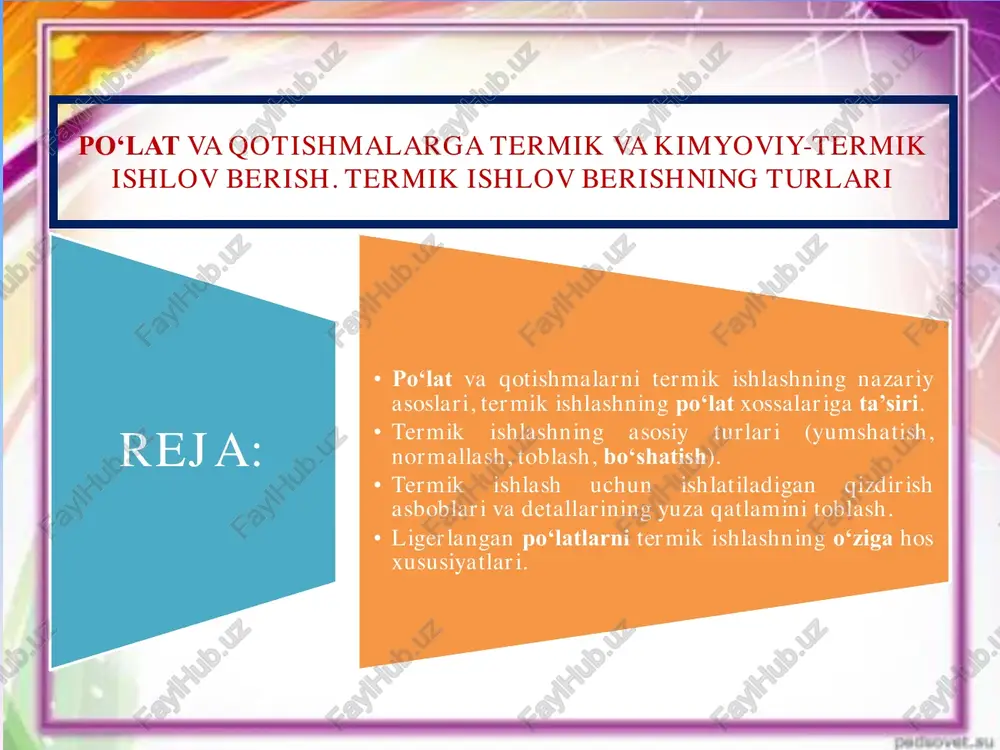 PO‘LAT VA QOTISHMALARGA TERMIK VA KIMYOVIY-TERMIK ISHLOV BERISH. TERMIK ISHLOV BERISHNING TURLARI

REJA:

• Po‘lat va qotishmalarni termik ishlashning nazariy asoslari, termik ishlashning po‘lat xossalariga ta’siri.
• Termik ishlashning asosiy turlari (yumshatish, normallash, toblash, bo‘shatish).
• Termik ishlash uchun ishlatiladigan qizdirish asboblari va detallarining yuza qatlamini toblash.
• Ligerlangan po‘latlarni termik ishlashning o‘ziga hos xususiyatlari.

FaylHub.uz

pedsovet.su